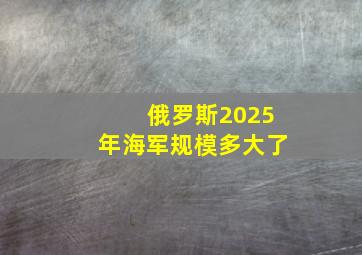 俄罗斯2025年海军规模多大了